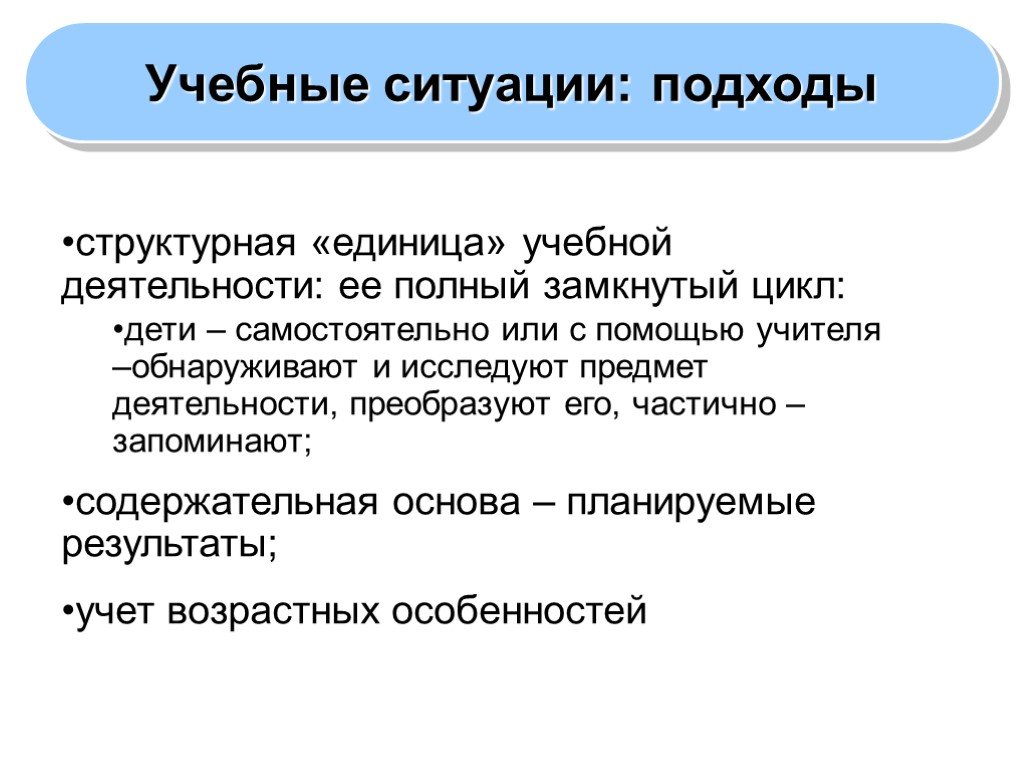 Учебные ситуации: подходы

•структурная «единица» учебной деятельности: ее полный замкнутый цикл:

•дети – самостоятельно или с помощью учителя –обнаруживают и исследуют предмет деятельности, преобразуют его, частично – запоминают;

•содержательная основа – планируемые результаты;

•учет возрастных особенностей